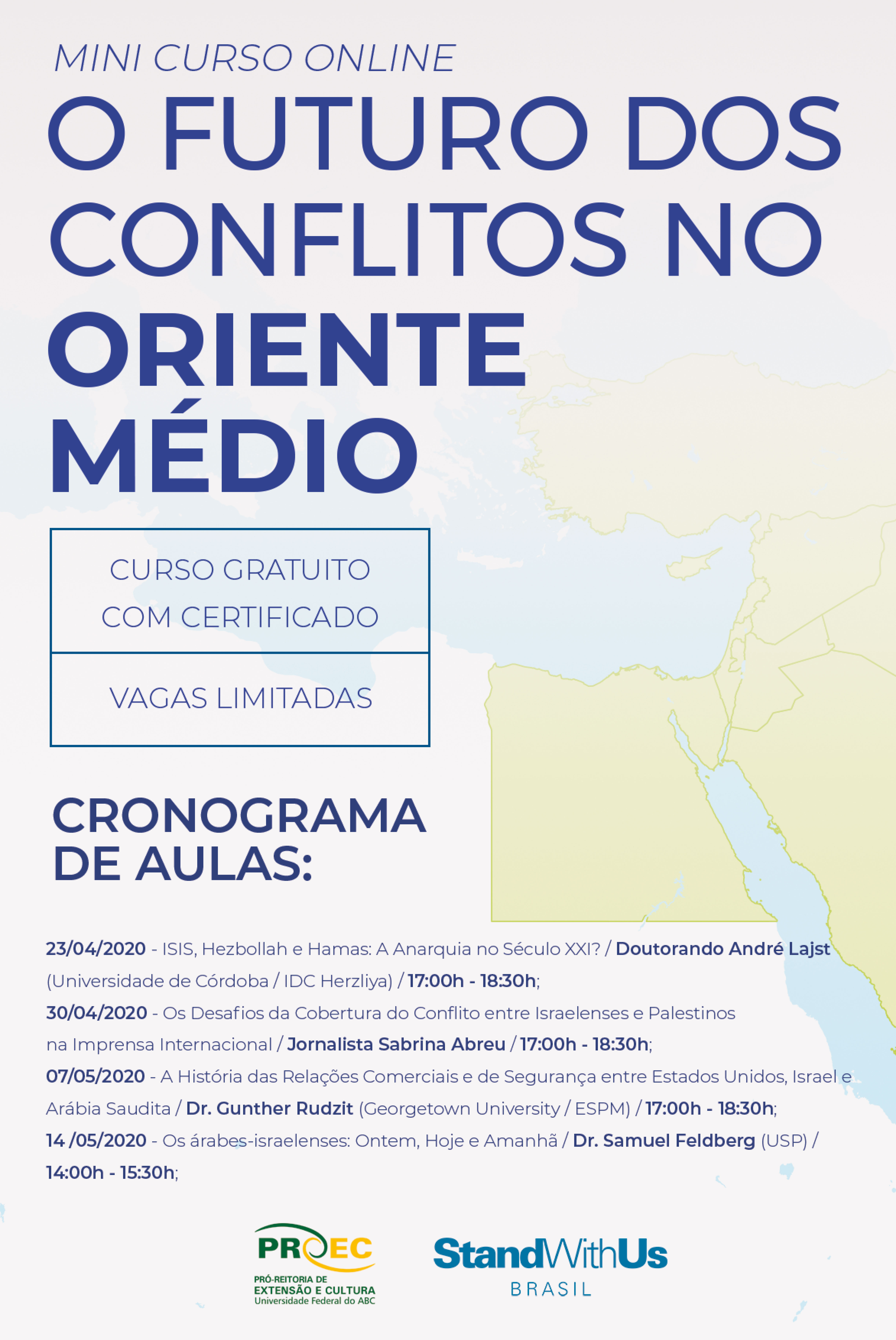 MINI CURSO ONLINE

O FUTURO DOS CONFLITOS NO ORIENTE MÉDIO

CURSO GRATUITO COM CERTIFICADO

VAGAS LIMITADAS

CRONOGRAMA DE AULAS:

23/04/2020 - ISIS, Hezbollah e Hamas: A Anarquia no Século XXI? / Doutorando André Lajst (Universidade de Córdoba / IDC Herzliya) / 17:00h - 18:30h;

30/04/2020 - Os Desafios da Cobertura do Conflito entre Israelenses e Palestinos na Imprensa Internacional / Jornalista Sabrina Abreu / 17:00h - 18:30h;

07/05/2020 - A História das Relações Comerciais e de Segurança entre Estados Unidos, Israel e Arábia Saudita / Dr. Gunther Rudzit (Georgetown University / ESPM) / 17:00h - 18:30h;

14 /05/2020 - Os árabes-israelenses: Ontem, Hoje e Amanhã / Dr. Samuel Feldberg (USP) / 14:00h - 15:30h;

PROEC
PRÓ-REITORIA DE EXTENSÃO E CULTURA
Universidade Federal do ABC

StandWithUs
BRASIL